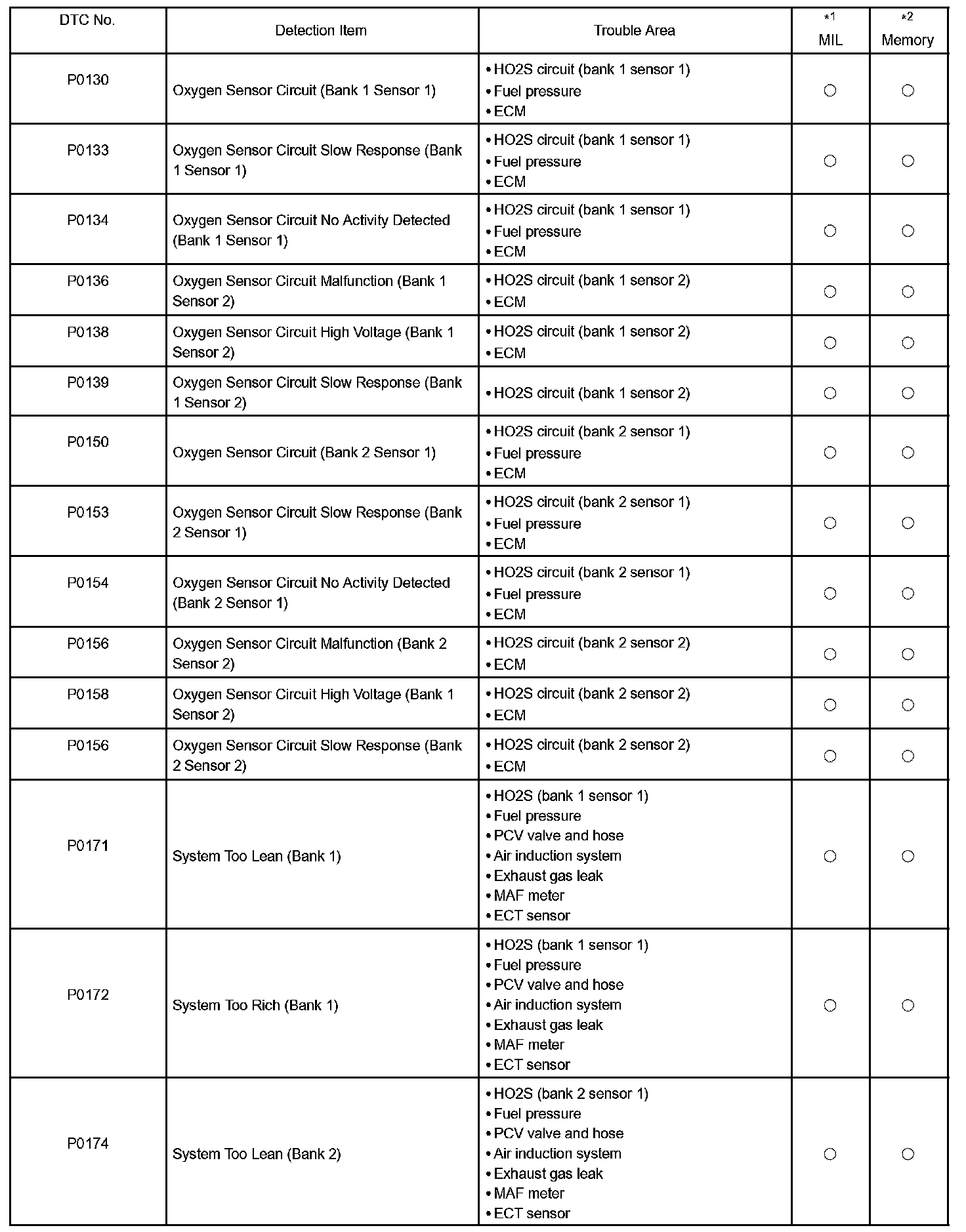 | DTC No. | Detection Item | Trouble Area | *1 MIL | *2 Memory |
|---|---|---|---|---|
| P0130 | Oxygen Sensor Circuit (Bank 1 Sensor 1) | • HO2S circuit (bank 1 sensor 1) • Fuel pressure • ECM | ○ | ○ |
| P0133 | Oxygen Sensor Circuit Slow Response (Bank 1 Sensor 1) | • HO2S circuit (bank 1 sensor 1) • Fuel pressure • ECM | ○ | ○ |
| P0134 | Oxygen Sensor Circuit No Activity Detected (Bank 1 Sensor 1) | • HO2S circuit (bank 1 sensor 1) • Fuel pressure • ECM | ○ | ○ |
| P0136 | Oxygen Sensor Circuit Malfunction (Bank 1 Sensor 2) | • HO2S circuit (bank 1 sensor 2) • ECM | ○ | ○ |
| P0138 | Oxygen Sensor Circuit High Voltage (Bank 1 Sensor 2) | • HO2S circuit (bank 1 sensor 2) • ECM | ○ | ○ |
| P0139 | Oxygen Sensor Circuit Slow Response (Bank 1 Sensor 2) | • HO2S circuit (bank 1 sensor 2) | ○ | ○ |
| P0150 | Oxygen Sensor Circuit (Bank 2 Sensor 1) | • HO2S circuit (bank 2 sensor 1) • Fuel pressure • ECM | ○ | ○ |
| P0153 | Oxygen Sensor Circuit Slow Response (Bank 2 Sensor 1) | • HO2S circuit (bank 2 sensor 1) • Fuel pressure • ECM | ○ | ○ |
| P0154 | Oxygen Sensor Circuit No Activity Detected (Bank 2 Sensor 1) | • HO2S circuit (bank 2 sensor 1) • Fuel pressure • ECM | ○ | ○ |
| P0156 | Oxygen Sensor Circuit Malfunction (Bank 2 Sensor 2) | • HO2S circuit (bank 2 sensor 2) • ECM | ○ | ○ |
| P0158 | Oxygen Sensor Circuit High Voltage (Bank 1 Sensor 2) | • HO2S circuit (bank 2 sensor 2) • ECM | ○ | ○ |
| P0156 | Oxygen Sensor Circuit Slow Response (Bank 2 Sensor 2) | • HO2S circuit (bank 2 sensor 2) • ECM | ○ | ○ |
| P0171 | System Too Lean (Bank 1) | • HO2S (bank 1 sensor 1) • Fuel pressure • PCV valve and hose • Air induction system • Exhaust gas leak • MAF meter • ECT sensor | ○ | ○ |
| P0172 | System Too Rich (Bank 1) | • HO2S (bank 1 sensor 1) • Fuel pressure • PCV valve and hose • Air induction system • Exhaust gas leak • MAF meter • ECT sensor | ○ | ○ |
| P0174 | System Too Lean (Bank 2) | • HO2S (bank 2 sensor 1) • Fuel pressure • PCV valve and hose • Air induction system • Exhaust gas leak • MAF meter • ECT sensor | ○ | ○ |